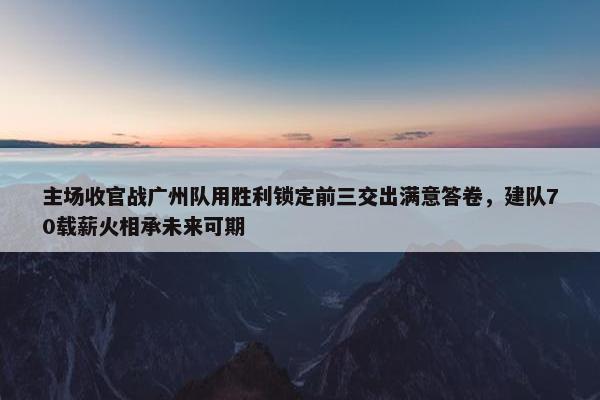 主场收官战广州队用胜利锁定前三交出满意答卷，建队70载薪火相承未来可期